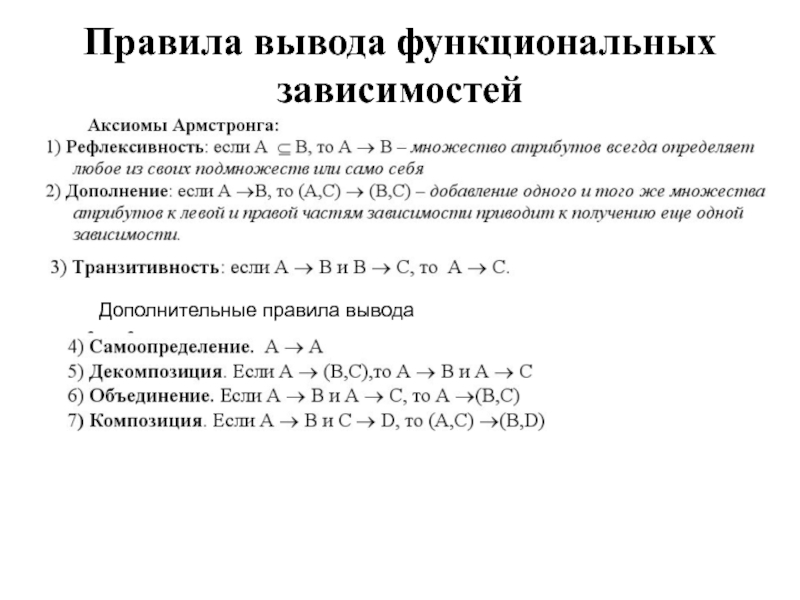 Правила вывода функциональных зависимостей

Аксиомы Армстронга:

1) Рефлексивность: если $A \subseteq B$, то $A \rightarrow B$ – множество атрибутов всегда определяет любое из своих подмножеств или само себя

2) Дополнение: если $A \rightarrow B$, то $(A,C) \rightarrow (B,C)$ – добавление одного и того же множества атрибутов к левой и правой частям зависимости приводит к получению еще одной зависимости.

3) Транзитивность: если $A \rightarrow B$ и $B \rightarrow C$, то $A \rightarrow C$.

Дополнительные правила вывода

4) Самоопределение. $A \rightarrow A$

5) Декомпозиция. Если $A \rightarrow (B,C)$,то $A \rightarrow B$ и $A \rightarrow C$

6) Объединение. Если $A \rightarrow B$ и $A \rightarrow C$, то $A \rightarrow (B,C)$

7) Композиция. Если $A \rightarrow B$ и $C \rightarrow D$, то $(A,C) \rightarrow (B,D)$